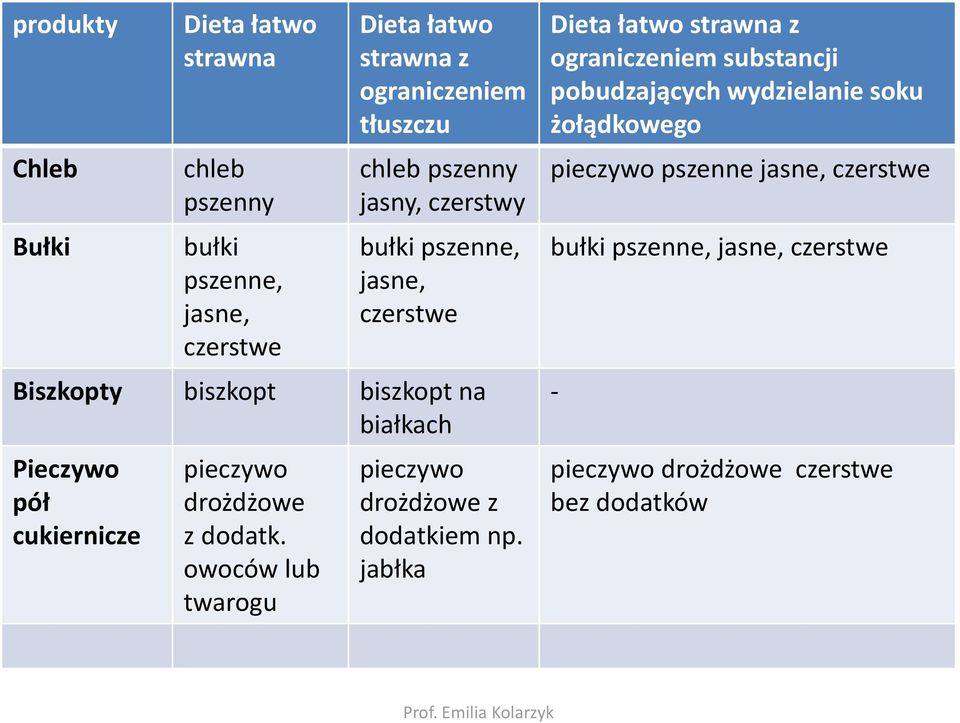 | produkty | Dieta łatwo strawna | Dieta łatwo strawna z ograniczeniem tłuszczu | Dieta łatwo strawna z ograniczeniem substancji pobudzających wydzielanie soku żołądkowego |
|---|---|---|---|
| Chleb | chleb pszenny | chleb pszenny jasny, czerstwy | pieczywo pszenne jasne, czerstwe |
| Bułki | bułki pszenne, jasne, czerstwe | bułki pszenne, jasne, czerstwe | bułki pszenne, jasne, czerstwe |
| Biszkopty | biszkopt | biszkopt na białkach | - |
| Pieczywo pół cukiernicze | pieczywo drożdżowe z dodatk. owoców lub twarogu | pieczywo drożdżowe z dodatkiem np. jabłka | pieczywo drożdżowe czerstwe bez dodatków |
| | | | |

Prof. Emilia Kolarzyk